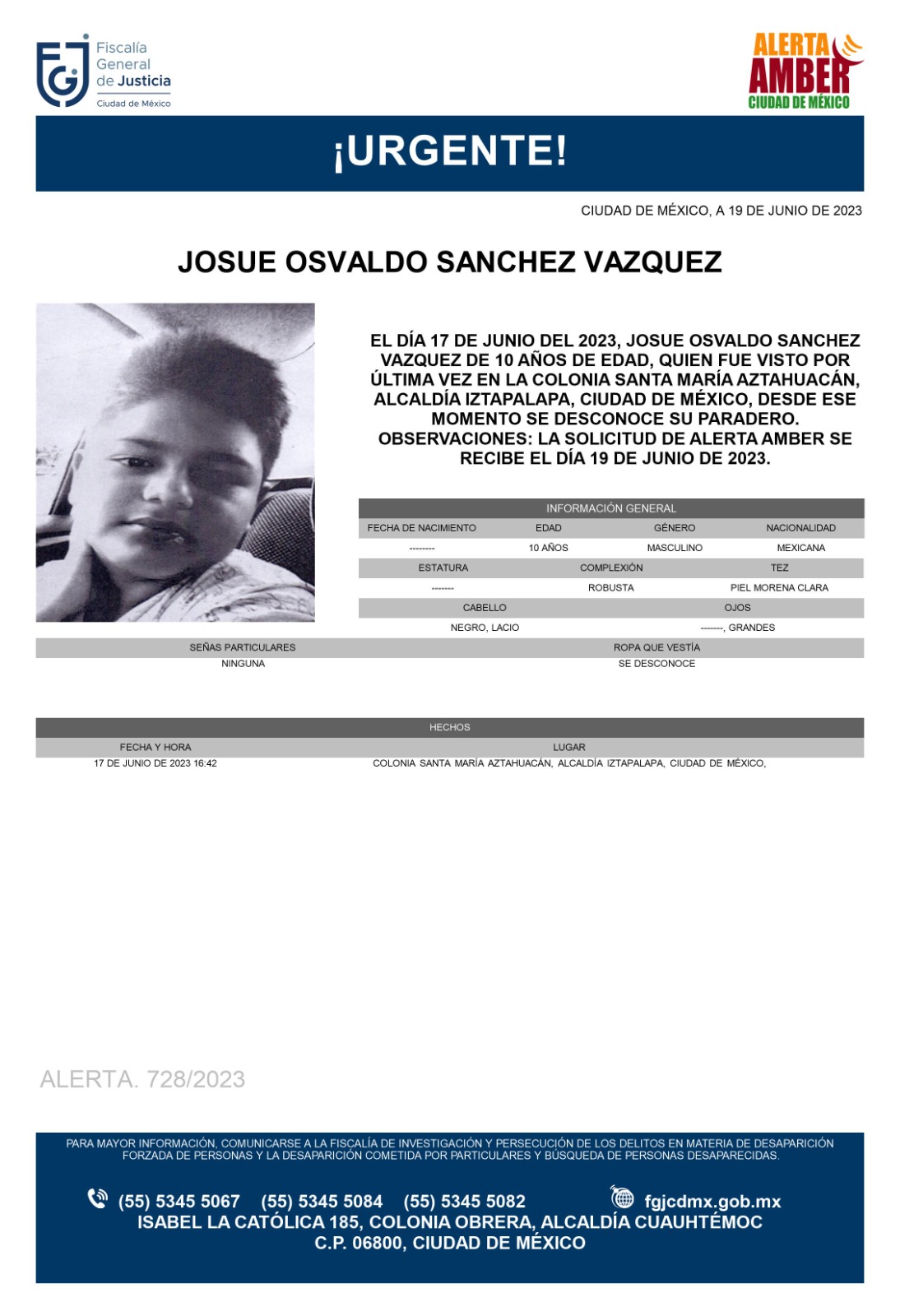 Fiscalía General de Justicia
Ciudad de México

ALERTA AMBER
CIUDAD DE MÉXICO

¡URGENTE!

CIUDAD DE MÉXICO, A 19 DE JUNIO DE 2023

JOSUE OSVALDO SANCHEZ VAZQUEZ

EL DÍA 17 DE JUNIO DEL 2023, JOSUE OSVALDO SANCHEZ VAZQUEZ DE 10 AÑOS DE EDAD, QUIEN FUE VISTO POR ÚLTIMA VEZ EN LA COLONIA SANTA MARÍA AZTAHUACÁN, ALCALDÍA IZTAPALAPA, CIUDAD DE MÉXICO, DESDE ESE MOMENTO SE DESCONOCE SU PARADERO. OBSERVACIONES: LA SOLICITUD DE ALERTA AMBER SE RECIBE EL DÍA 19 DE JUNIO DE 2023.

INFORMACIÓN GENERAL

| FECHA DE NACIMIENTO | EDAD | GÉNERO | NACIONALIDAD |
|---|---|---|---|
| -------- | 10 AÑOS | MASCULINO | MEXICANA |

| ESTATURA | COMPLEXIÓN | TEZ |
|---|---|---|
| ------- | ROBUSTA | PIEL MORENA CLARA |

| CABELLO | OJOS |
|---|---|
| NEGRO, LACIO | -------, GRANDES |

| SEÑAS PARTICULARES | ROPA QUE VESTÍA |
|---|---|
| NINGUNA | SE DESCONOCE |

HECHOS

| FECHA Y HORA | LUGAR |
|---|---|
| 17 DE JUNIO DE 2023 16:42 | COLONIA SANTA MARÍA AZTAHUACÁN, ALCALDÍA IZTAPALAPA, CIUDAD DE MÉXICO, |

ALERTA. 728/2023

PARA MAYOR INFORMACIÓN, COMUNICARSE A LA FISCALÍA DE INVESTIGACIÓN Y PERSECUCIÓN DE LOS DELITOS EN MATERIA DE DESAPARICIÓN FORZADA DE PERSONAS Y LA DESAPARICIÓN COMETIDA POR PARTICULARES Y BÚSQUEDA DE PERSONAS DESAPARECIDAS.

(55) 5345 5067 (55) 5345 5084 (55) 5345 5082 fgjcdmx.gob.mx
ISABEL LA CATÓLICA 185, COLONIA OBRERA, ALCALDÍA CUAUHTÉMOC
C.P. 06800, CIUDAD DE MÉXICO